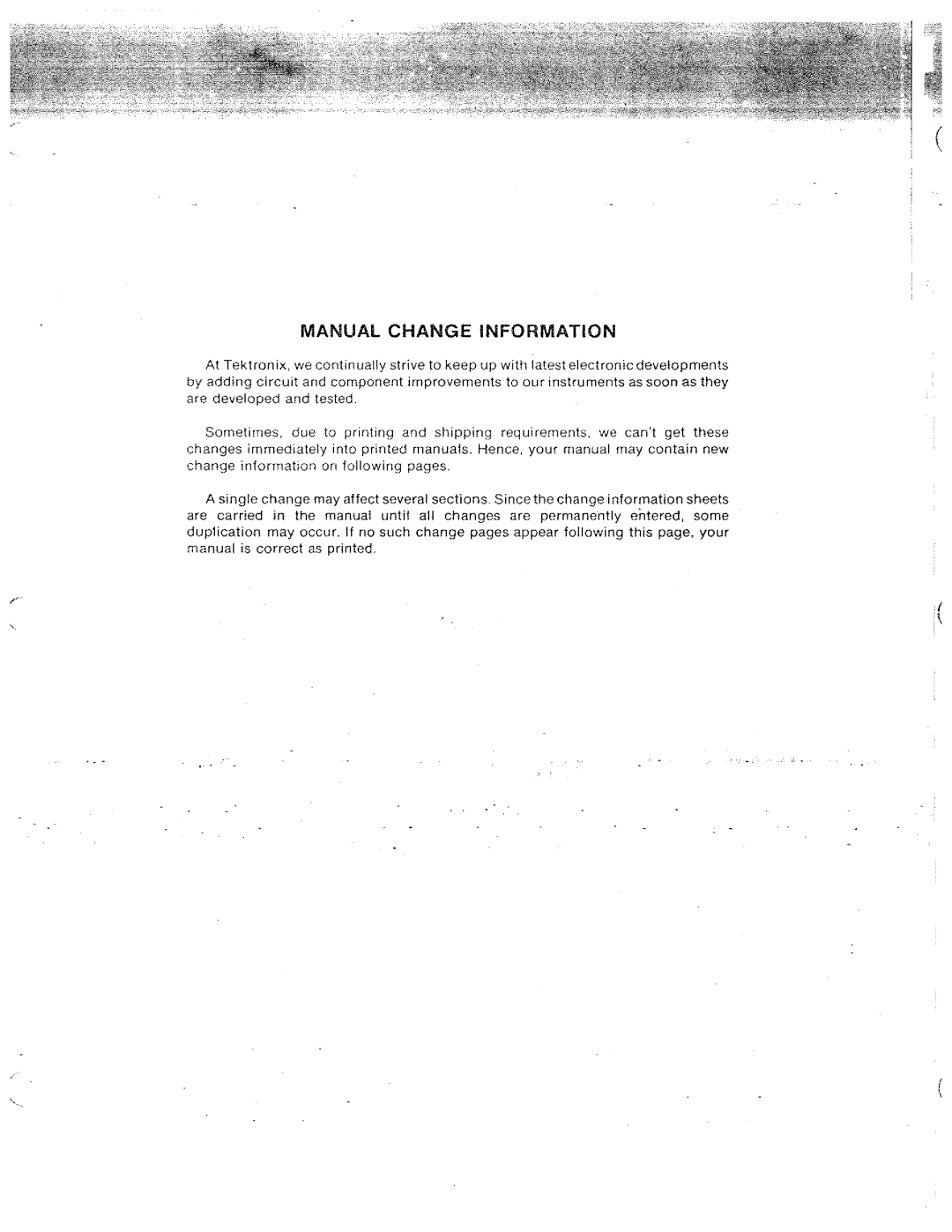 MANUAL CHANGE INFORMATION

At Tektronix, we continually strive to keep up with latest electronic developments by adding circuit and component improvements to our instruments as soon as they are developed and tested.

Sometimes, due to printing and shipping requirements, we can't get these changes immediately into printed manuals. Hence, your manual may contain new change information on following pages.

A single change may affect several sections. Since the change information sheets are carried in the manual until all changes are permanently entered, some duplication may occur. If no such change pages appear following this page, your manual is correct as printed.